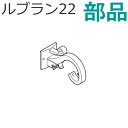 ルブラン22 部品